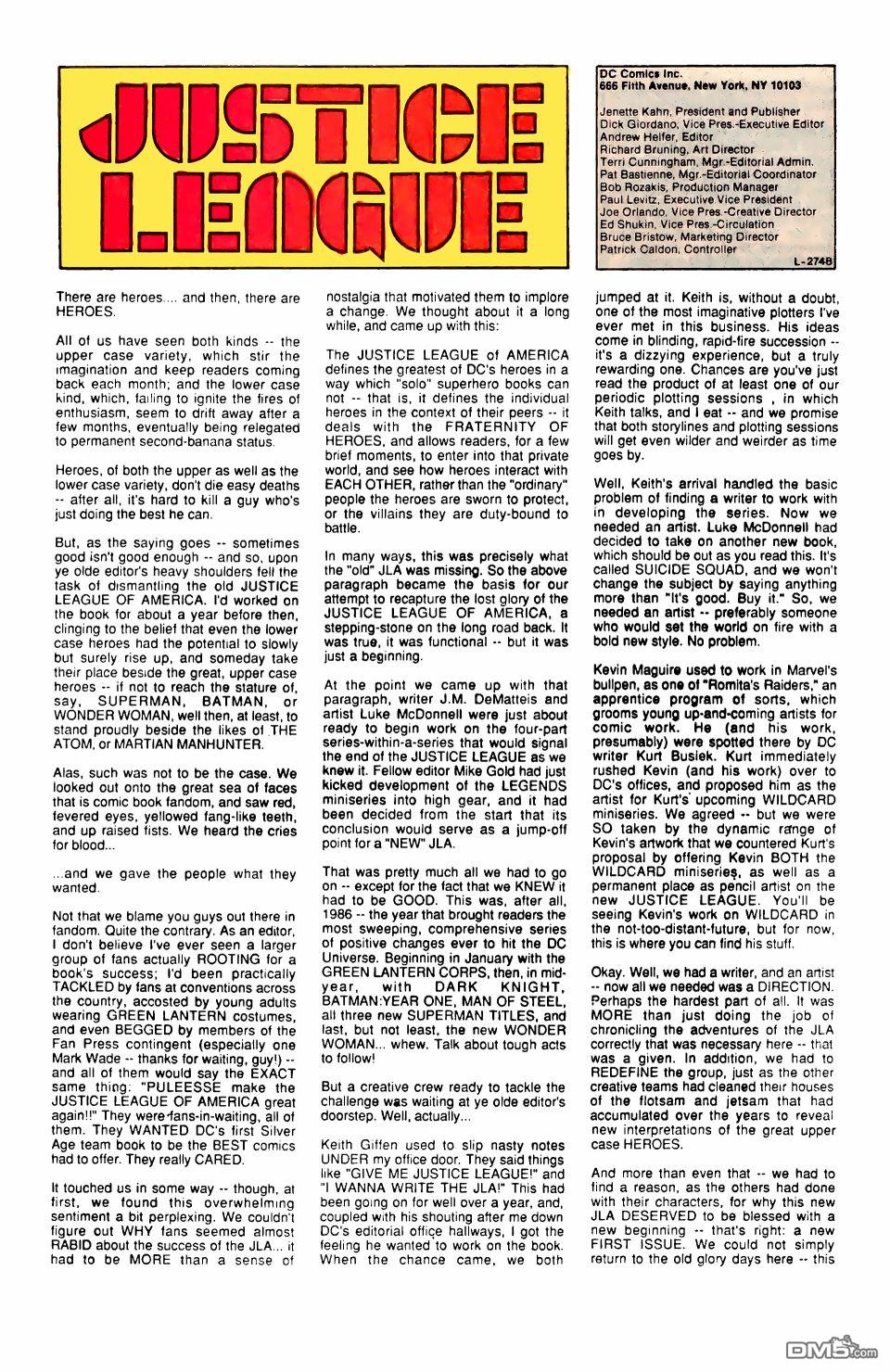 JUSTICE LEAGUE

DC Comics Inc.
666 Fifth Avenue, New York, NY 10103

Jenette Kahn, President and Publisher
Dick Giordano, Vice Pres.-Executive Editor
Andrew Helfer, Editor
Richard Bruning, Art Director
Terri Cunningham, Mgr.-Editorial Admin.
Pat Bastienne, Mgr.-Editorial Coordinator
Bob Rozakis, Production Manager
Paul Levitz, Executive Vice President
Joe Orlando, Vice Pres.-Creative Director
Ed Shukin, Vice Pres.-Circulation
Bruce Bristow, Marketing Director
Patrick Caldon, Controller
L-2748

There are heroes.... and then, there are HEROES.

All of us have seen both kinds -- the upper case variety, which stir the imagination and keep readers coming back each month; and the lower case kind, which, failing to ignite the fires of enthusiasm, seem to drift away after a few months, eventually being relegated to permanent second-banana status.

Heroes, of both the upper as well as the lower case variety, don't die easy deaths -- after all, it's hard to kill a guy who's just doing the best he can.

But, as the saying goes -- sometimes good isn't good enough -- and so, upon ye olde editor's heavy shoulders fell the task of dismantling the old JUSTICE LEAGUE OF AMERICA. I'd worked on the book for about a year before then, clinging to the belief that even the lower case heroes had the potential to slowly but surely rise up, and someday take their place beside the great, upper case heroes -- if not to reach the stature of, say, SUPERMAN, BATMAN, or WONDER WOMAN, well then, at least, to stand proudly beside the likes of THE ATOM, or MARTIAN MANHUNTER.

Alas, such was not to be the case. We looked out onto the great sea of faces that is comic book fandom, and saw red, fevered eyes, yellowed fang-like teeth, and up raised fists. We heard the cries for blood...

...and we gave the people what they wanted.

Not that we blame you guys out there in fandom. Quite the contrary. As an editor, I don't believe I've ever seen a larger group of fans actually ROOTING for a book's success; I'd been practically TACKLED by fans at conventions across the country, accosted by young adults wearing GREEN LANTERN costumes, and even BEGGED by members of the Fan Press contingent (especially one Mark Wade -- thanks for waiting, guy!) -- and all of them would say the EXACT same thing: "PULEESSE make the JUSTICE LEAGUE OF AMERICA great again!!" They were fans-in-waiting, all of them. They WANTED DC's first Silver Age team book to be the BEST comics had to offer. They really CARED.

It touched us in some way -- though, at first, we found this overwhelming sentiment a bit perplexing. We couldn't figure out WHY fans seemed almost RABID about the success of the JLA... it had to be MORE than a sense of nostalgia that motivated them to implore a change. We thought about it a long while, and came up with this:

The JUSTICE LEAGUE of AMERICA defines the greatest of DC's heroes in a way which "solo" superhero books can not -- that is, it defines the individual heroes in the context of their peers -- it deals with the FRATERNITY OF HEROES, and allows readers, for a few brief moments, to enter into that private world, and see how heroes interact with EACH OTHER, rather than the "ordinary" people the heroes are sworn to protect, or the villains they are duty-bound to battle.

In many ways, this was precisely what the "old" JLA was missing. So the above paragraph became the basis for our attempt to recapture the lost glory of the JUSTICE LEAGUE OF AMERICA, a stepping-stone on the long road back. It was true, it was functional -- but it was just a beginning.

At the point we came up with that paragraph, writer J.M. DeMatteis and artist Luke McDonnell were just about ready to begin work on the four-part series-within-a-series that would signal the end of the JUSTICE LEAGUE as we knew it. Fellow editor Mike Gold had just kicked development of the LEGENDS miniseries into high gear, and it had been decided from the start that its conclusion would serve as a jump-off point for a "NEW" JLA.

That was pretty much all we had to go on -- except for the fact that we KNEW it had to be GOOD. This was, after all, 1986 -- the year that brought readers the most sweeping, comprehensive series of positive changes ever to hit the DC Universe. Beginning in January with the GREEN LANTERN CORPS, then, in mid-year, with DARK KNIGHT, BATMAN:YEAR ONE, MAN OF STEEL, all three new SUPERMAN TITLES, and last, but not least, the new WONDER WOMAN... whew. Talk about tough acts to follow!

But a creative crew ready to tackle the challenge was waiting at ye olde editor's doorstep. Well, actually...

Keith Giffen used to slip nasty notes UNDER my office door. They said things like "GIVE ME JUSTICE LEAGUE!" and "I WANNA WRITE THE JLA!" This had been going on for well over a year, and, coupled with his shouting after me down DC's editorial office hallways, I got the feeling he wanted to work on the book. When the chance came, we both jumped at it. Keith is, without a doubt, one of the most imaginative plotters I've ever met in this business. His ideas come in blinding, rapid-fire succession -- it's a dizzying experience, but a truly rewarding one. Chances are you've just read the product of at least one of our periodic plotting sessions , in which Keith talks, and I eat -- and we promise that both storylines and plotting sessions will get even wilder and weirder as time goes by.

Well, Keith's arrival handled the basic problem of finding a writer to work with in developing the series. Now we needed an artist. Luke McDonnell had decided to take on another new book, which should be out as you read this. It's called SUICIDE SQUAD, and we won't change the subject by saying anything more than "It's good. Buy it." So, we needed an artist -- preferably someone who would set the world on fire with a bold new style. No problem.

Kevin Maguire used to work in Marvel's bullpen, as one of "Romita's Raiders," an apprentice program of sorts, which grooms young up-and-coming artists for comic work. He (and his work, presumably) were spotted there by DC writer Kurt Busiek. Kurt immediately rushed Kevin (and his work) over to DC's offices, and proposed him as the artist for Kurt's upcoming WILDCARD miniseries. We agreed -- but we were SO taken by the dynamic range of Kevin's artwork that we countered Kurt's proposal by offering Kevin BOTH the WILDCARD miniseries, as well as a permanent place as pencil artist on the new JUSTICE LEAGUE. You'll be seeing Kevin's work on WILDCARD in the not-too-distant-future, but for now, this is where you can find his stuff.

Okay. Well, we had a writer, and an artist -- now all we needed was a DIRECTION. Perhaps the hardest part of all. It was MORE than just doing the job of chronicling the adventures of the JLA correctly that was necessary here -- that was a given. In addition, we had to REDEFINE the group, just as the other creative teams had cleaned their houses of the flotsam and jetsam that had accumulated over the years to reveal new interpretations of the great upper case HEROES.

And more than even that -- we had to find a reason, as the others had done with their characters, for why this new JLA DESERVED to be blessed with a new beginning -- that's right: a new FIRST ISSUE. We could not simply return to the old glory days here -- this

DM5.com